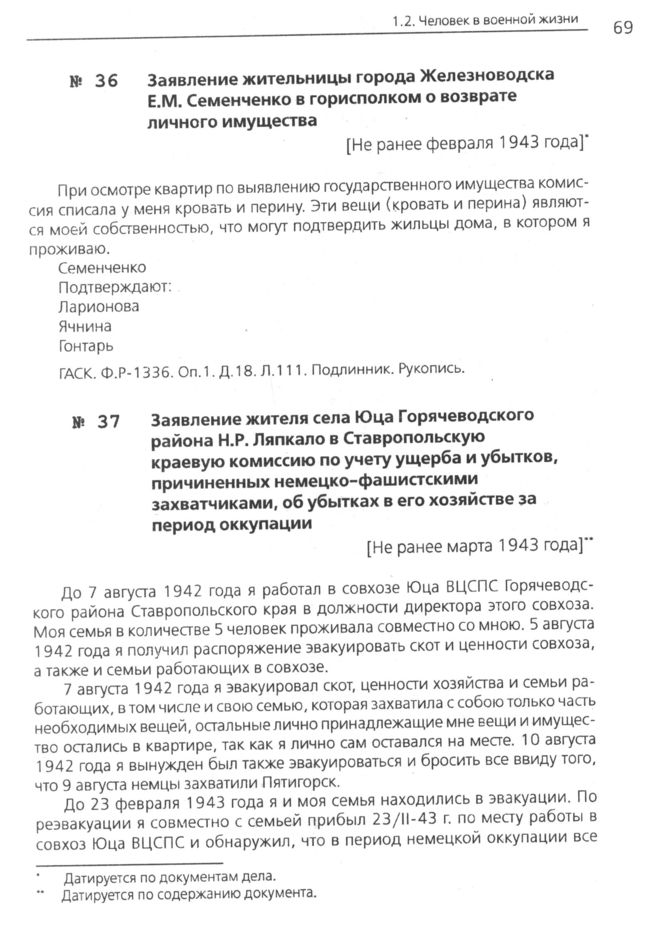 1.2. Человек в военной жизни 69

№ 36 Заявление жительницы города Железноводска Е.М. Семенченко в горисполком о возврате личного имущества

[Не ранее февраля 1943 года]*

При осмотре квартир по выявлению государственного имущества комиссия списала у меня кровать и перину. Эти вещи (кровать и перина) являются моей собственностью, что могут подтвердить жильцы дома, в котором я проживаю.

Семенченко
Подтверждают:
Ларионова
Ячнина
Гонтарь

ГАСК. Ф.Р-1336. Оп.1. Д.18. Л.111. Подлинник. Рукопись.

№ 37 Заявление жителя села Юца Горячеводского района Н.Р. Ляпкало в Ставропольскую краевую комиссию по учету ущерба и убытков, причиненных немецко-фашистскими захватчиками, об убытках в его хозяйстве за период оккупации

[Не ранее марта 1943 года]**

До 7 августа 1942 года я работал в совхозе Юца ВЦСПС Горячеводского района Ставропольского края в должности директора этого совхоза. Моя семья в количестве 5 человек проживала совместно со мною. 5 августа 1942 года я получил распоряжение эвакуировать скот и ценности совхоза, а также и семьи работающих в совхозе.

7 августа 1942 года я эвакуировал скот, ценности хозяйства и семьи работающих, в том числе и свою семью, которая захватила с собою только часть необходимых вещей, остальные лично принадлежащие мне вещи и имущество остались в квартире, так как я лично сам оставался на месте. 10 августа 1942 года я вынужден был также эвакуироваться и бросить все ввиду того, что 9 августа немцы захватили Пятигорск.

До 23 февраля 1943 года я и моя семья находились в эвакуации. По реэвакуации я совместно с семьей прибыл 23/II-43 г. по месту работы в совхоз Юца ВЦСПС и обнаружил, что в период немецкой оккупации все

* Датируется по документам дела.
** Датируется по содержанию документа.